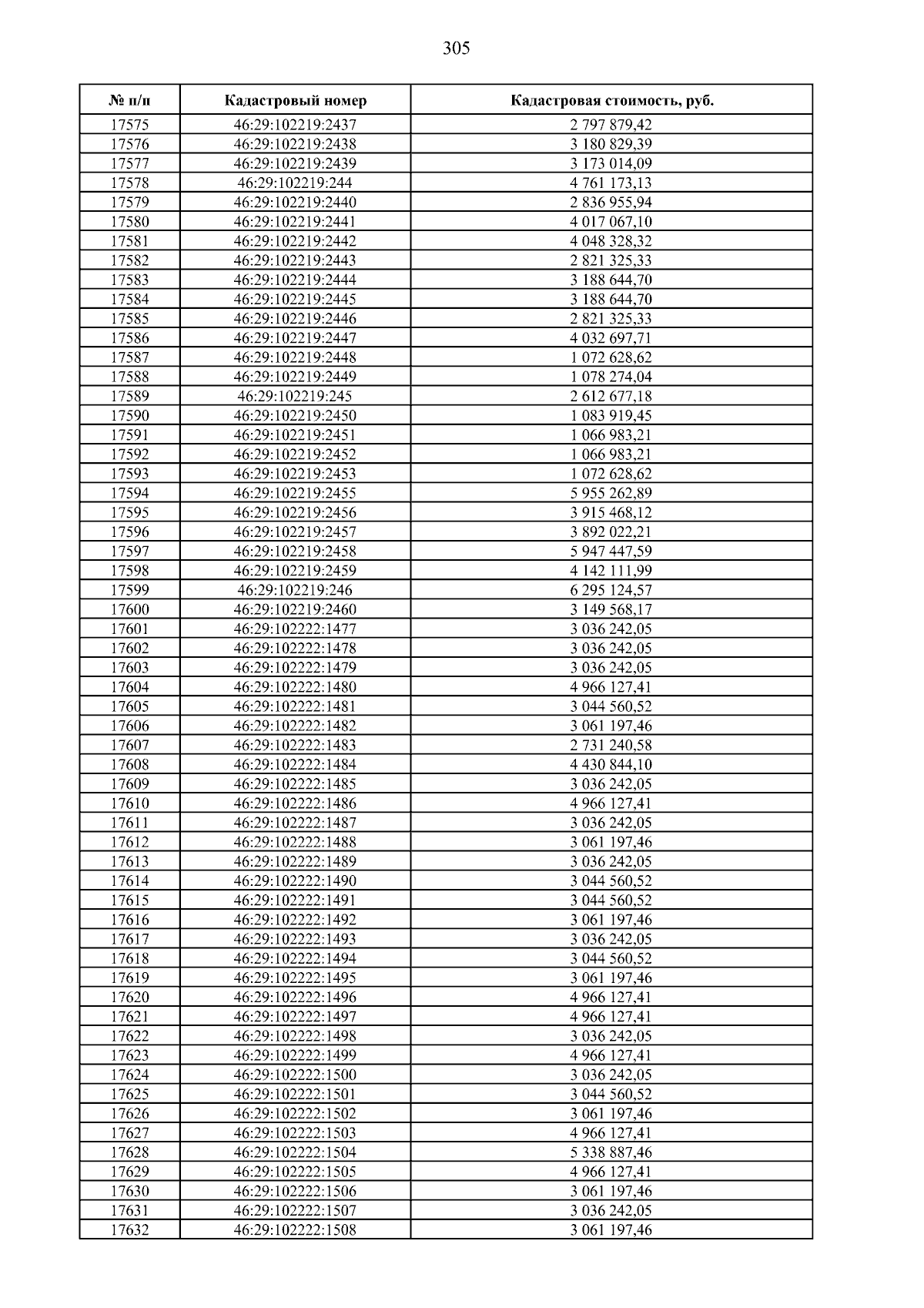 305

| № п/п | Кадастровый номер | Кадастровая стоимость, руб. |
|---|---|---|
| 17575 | 46:29:102219:2437 | 2 797 879,42 |
| 17576 | 46:29:102219:2438 | 3 180 829,39 |
| 17577 | 46:29:102219:2439 | 3 173 014,09 |
| 17578 | 46:29:102219:244 | 4 761 173,13 |
| 17579 | 46:29:102219:2440 | 2 836 955,94 |
| 17580 | 46:29:102219:2441 | 4 017 067,10 |
| 17581 | 46:29:102219:2442 | 4 048 328,32 |
| 17582 | 46:29:102219:2443 | 2 821 325,33 |
| 17583 | 46:29:102219:2444 | 3 188 644,70 |
| 17584 | 46:29:102219:2445 | 3 188 644,70 |
| 17585 | 46:29:102219:2446 | 2 821 325,33 |
| 17586 | 46:29:102219:2447 | 4 032 697,71 |
| 17587 | 46:29:102219:2448 | 1 072 628,62 |
| 17588 | 46:29:102219:2449 | 1 078 274,04 |
| 17589 | 46:29:102219:245 | 2 612 677,18 |
| 17590 | 46:29:102219:2450 | 1 083 919,45 |
| 17591 | 46:29:102219:2451 | 1 066 983,21 |
| 17592 | 46:29:102219:2452 | 1 066 983,21 |
| 17593 | 46:29:102219:2453 | 1 072 628,62 |
| 17594 | 46:29:102219:2455 | 5 955 262,89 |
| 17595 | 46:29:102219:2456 | 3 915 468,12 |
| 17596 | 46:29:102219:2457 | 3 892 022,21 |
| 17597 | 46:29:102219:2458 | 5 947 447,59 |
| 17598 | 46:29:102219:2459 | 4 142 111,99 |
| 17599 | 46:29:102219:246 | 6 295 124,57 |
| 17600 | 46:29:102219:2460 | 3 149 568,17 |
| 17601 | 46:29:102222:1477 | 3 036 242,05 |
| 17602 | 46:29:102222:1478 | 3 036 242,05 |
| 17603 | 46:29:102222:1479 | 3 036 242,05 |
| 17604 | 46:29:102222:1480 | 4 966 127,41 |
| 17605 | 46:29:102222:1481 | 3 044 560,52 |
| 17606 | 46:29:102222:1482 | 3 061 197,46 |
| 17607 | 46:29:102222:1483 | 2 731 240,58 |
| 17608 | 46:29:102222:1484 | 4 430 844,10 |
| 17609 | 46:29:102222:1485 | 3 036 242,05 |
| 17610 | 46:29:102222:1486 | 4 966 127,41 |
| 17611 | 46:29:102222:1487 | 3 036 242,05 |
| 17612 | 46:29:102222:1488 | 3 061 197,46 |
| 17613 | 46:29:102222:1489 | 3 036 242,05 |
| 17614 | 46:29:102222:1490 | 3 044 560,52 |
| 17615 | 46:29:102222:1491 | 3 044 560,52 |
| 17616 | 46:29:102222:1492 | 3 061 197,46 |
| 17617 | 46:29:102222:1493 | 3 036 242,05 |
| 17618 | 46:29:102222:1494 | 3 044 560,52 |
| 17619 | 46:29:102222:1495 | 3 061 197,46 |
| 17620 | 46:29:102222:1496 | 4 966 127,41 |
| 17621 | 46:29:102222:1497 | 4 966 127,41 |
| 17622 | 46:29:102222:1498 | 3 036 242,05 |
| 17623 | 46:29:102222:1499 | 4 966 127,41 |
| 17624 | 46:29:102222:1500 | 3 036 242,05 |
| 17625 | 46:29:102222:1501 | 3 044 560,52 |
| 17626 | 46:29:102222:1502 | 3 061 197,46 |
| 17627 | 46:29:102222:1503 | 4 966 127,41 |
| 17628 | 46:29:102222:1504 | 5 338 887,46 |
| 17629 | 46:29:102222:1505 | 4 966 127,41 |
| 17630 | 46:29:102222:1506 | 3 061 197,46 |
| 17631 | 46:29:102222:1507 | 3 036 242,05 |
| 17632 | 46:29:102222:1508 | 3 061 197,46 |